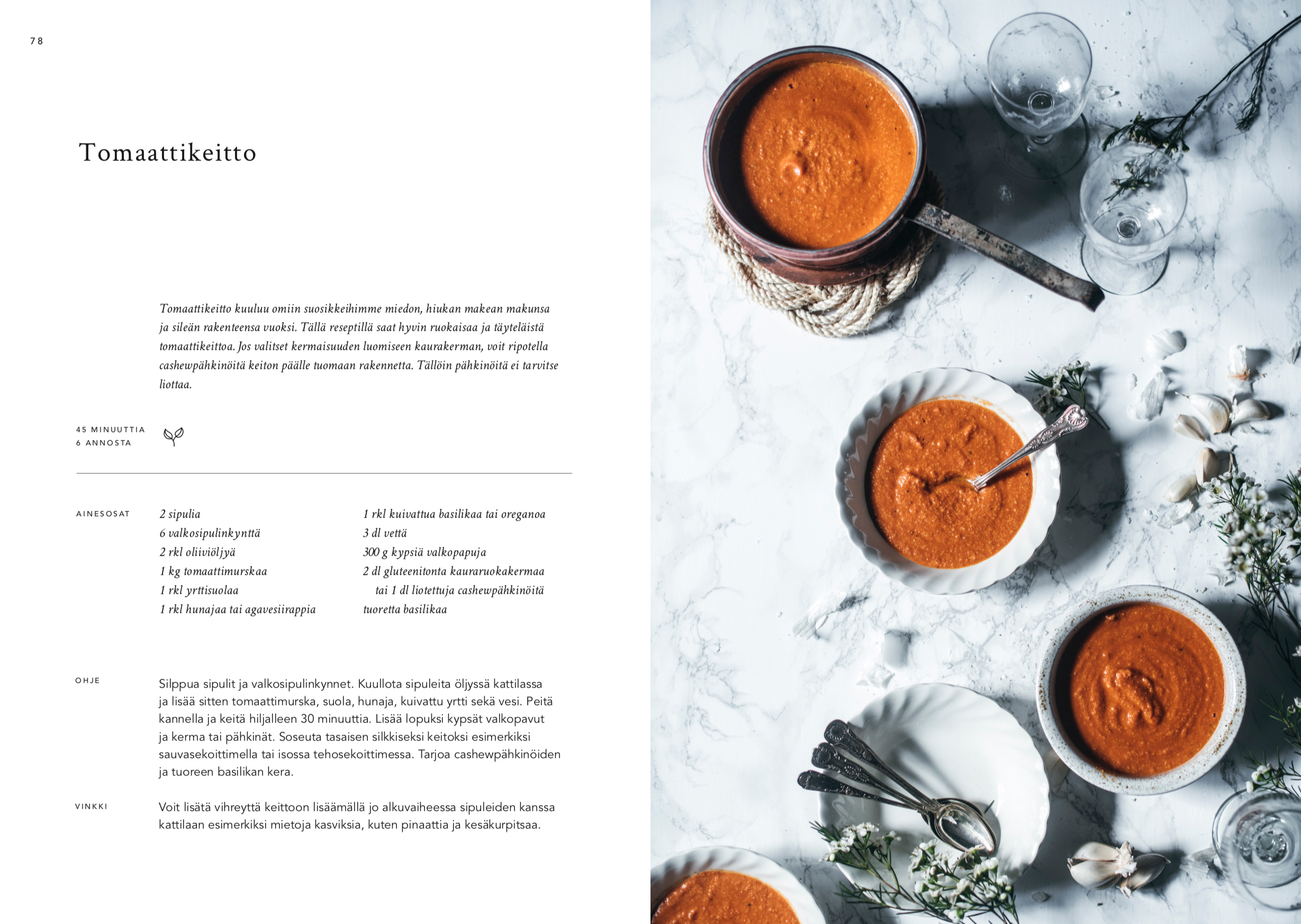 78

Tomaattikeitto

Tomaattikeitto kuuluu omiin suosikkeihimme miedon, hiukan makean makunsa ja sileän rakenteensa vuoksi. Tällä reseptillä saat hyvin ruokaisaa ja täyteläistä tomaattikeittoa. Jos valitset kermaisuuden luomiseen kaurakerman, voit ripotella cashewpähkinöitä keiton päälle tuomaan rakennetta. Tällöin pähkinöitä ei tarvitse liottaa.

45 MINUUTTIA
6 ANNOSTA

AINESOSAT

2 sipulia
6 valkosipulinkynttä
2 rkl oliiviöljyä
1 kg tomaattimurskaa
1 rkl yrttisuolaa
1 rkl hunajaa tai agavesiirappia

1 rkl kuivattua basilikaa tai oreganoa
3 dl vettä
300 g kypsiä valkopapuja
2 dl gluteenitonta kauraruokakermaa tai 1 dl liotettuja cashewpähkinöitä
tuoretta basilikaa

OHJE

Silppua sipulit ja valkosipulinkynnet. Kuullota sipuleita öljyssä kattilassa ja lisää sitten tomaattimurska, suola, hunaja, kuivattu yrtti sekä vesi. Peitä kannella ja keitä hiljalleen 30 minuuttia. Lisää lopuksi kypsät valkopavut ja kerma tai pähkinät. Soseuta tasaisen silkkiseksi keitoksi esimerkiksi sauvasekoittimella tai isossa tehosekoittimessa. Tarjoa cashewpähkinöiden ja tuoreen basilikan kera.

VINKKI

Voit lisätä vihreyttä keittoon lisäämällä jo alkuvaiheessa sipuleiden kanssa kattilaan esimerkiksi mietoja kasviksia, kuten pinaattia ja kesäkurpitsaa.